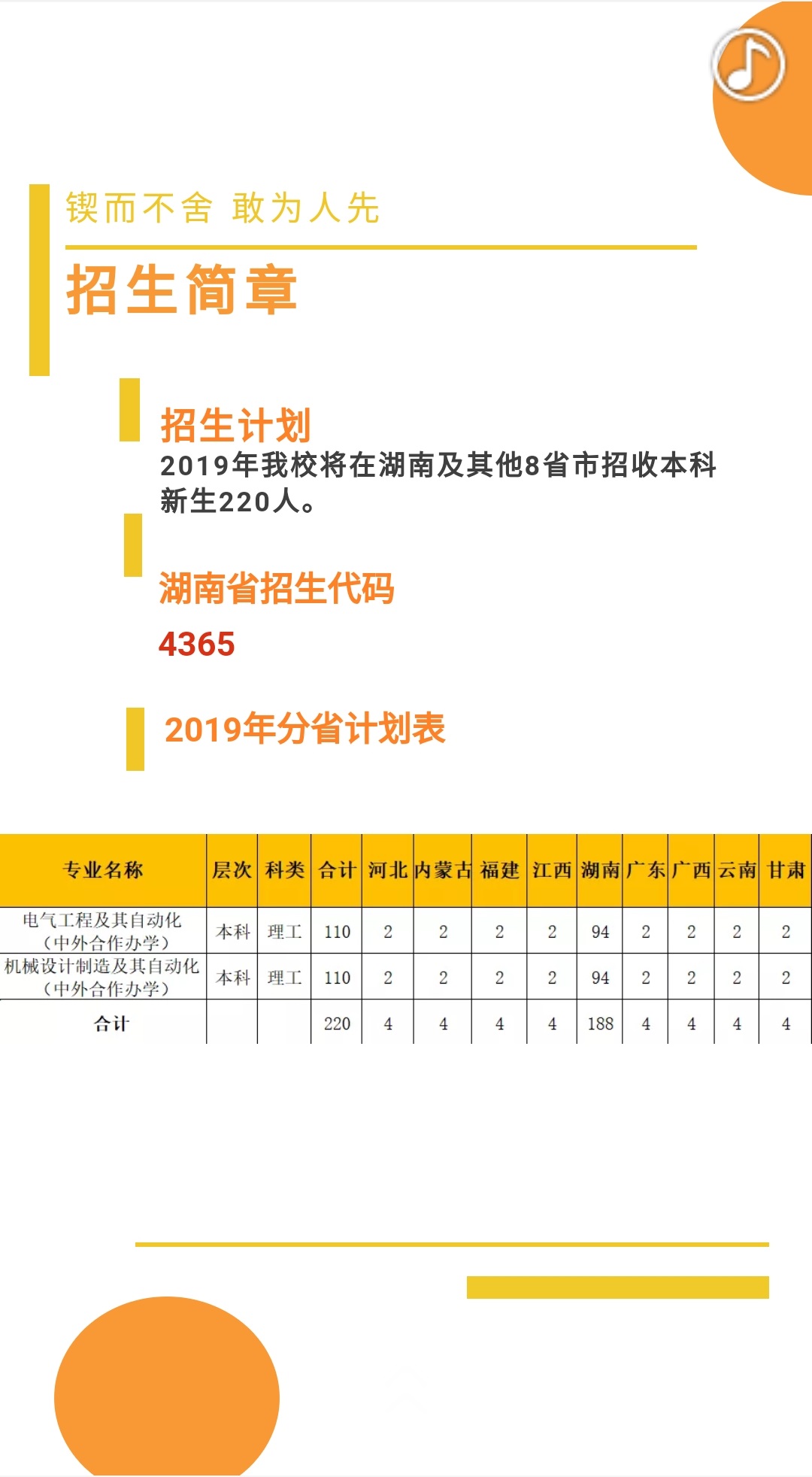 锲而不舍 敢为人先

招生简章

招生计划

2019年我校将在湖南及其他8省市招收本科新生220人。

湖南省招生代码

4365

2019年分省计划表

| 专业名称 | 层次 | 科类 | 合计 | 河北 | 内蒙古 | 福建 | 江西 | 湖南 | 广东 | 广西 | 云南 | 甘肃 |
|---|---|---|---|---|---|---|---|---|---|---|---|---|
| 电气工程及其自动化（中外合作办学） | 本科 | 理工 | 110 | 2 | 2 | 2 | 2 | 94 | 2 | 2 | 2 | 2 |
| 机械设计制造及其自动化（中外合作办学） | 本科 | 理工 | 110 | 2 | 2 | 2 | 2 | 94 | 2 | 2 | 2 | 2 |
| 合计 | | | 220 | 4 | 4 | 4 | 4 | 188 | 4 | 4 | 4 | 4 |